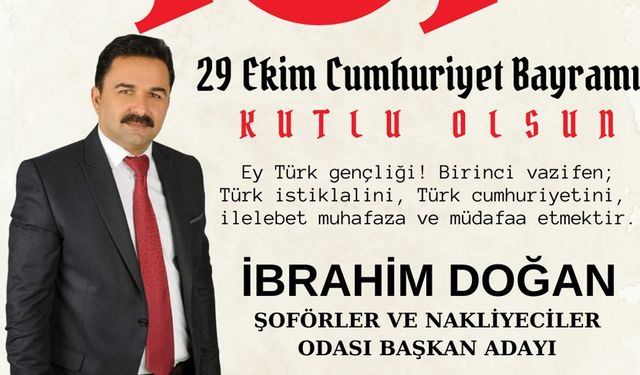 29 Ekim Cumhuriyet Bayramı

KUTLU OLSUN

Ey Türk gençliği! Birinci vazifen; Türk istiklalini, Türk cumhuriyetini, ilelebet muhafaza ve müdafaa etmektir.

İBRAHİM DOĞAN

ŞOFÖRLER VE NAKLİYECİLER ODASI BAŞKAN ADAYI